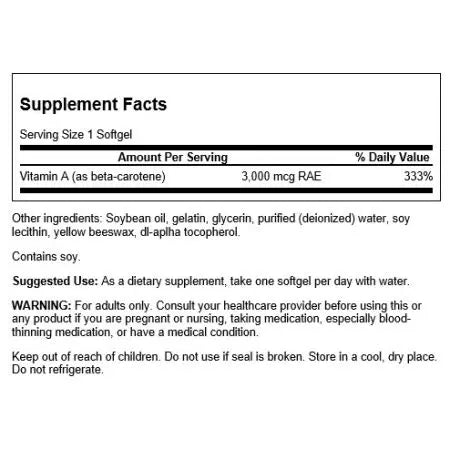 Supplement Facts

Serving Size 1 Softgel

| Amount Per Serving | | % Daily Value |
|---|---|---|
| Vitamin A (as beta-carotene) | 3,000 mcg RAE | 333% |

Other ingredients: Soybean oil, gelatin, glycerin, purified (deionized) water, soy lecithin, yellow beeswax, dl-aplha tocopherol.

Contains soy.

Suggested Use: As a dietary supplement, take one softgel per day with water.

WARNING: For adults only. Consult your healthcare provider before using this or any product if you are pregnant or nursing, taking medication, especially blood-thinning medication, or have a medical condition.

Keep out of reach of children. Do not use if seal is broken. Store in a cool, dry place. Do not refrigerate.